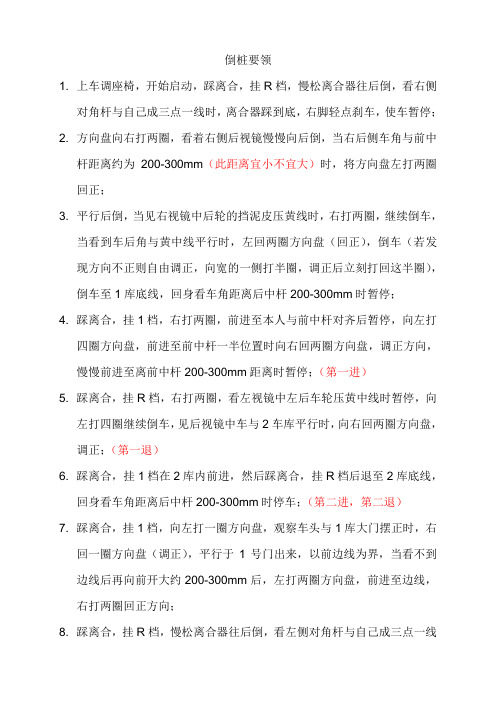 倒桩要领

1. 上车调座椅，开始启动，踩离合，挂 R 档，慢松离合器往后倒，看右侧对角杆与自己成三点一线时，离合器踩到底，右脚轻点刹车，使车暂停；

2. 方向盘向右打两圈，看着右侧后视镜慢慢向后倒，当右后侧车角与前中杆距离约为 200-300mm（此距离宜小不宜大）时，将方向盘左打两圈回正；

3. 平行后倒，当见右视镜中后轮的挡泥皮压黄线时，右打两圈，继续倒车，当看到车后角与黄中线平行时，左回两圈方向盘（回正），倒车（若发现方向不正则自由调正，向宽的一侧打半圈，调正后立刻打回这半圈），倒车至 1 库底线，回身看车角距离后中杆 200-300mm 时暂停；

4. 踩离合，挂 1 档，右打两圈，前进至本人与前中杆对齐后暂停，向左打四圈方向盘，前进至前中杆一半位置时向右回两圈方向盘，调正方向，慢慢前进至离前中杆 200-300mm 距离时暂停；（第一进）

5. 踩离合，挂 R 档，右打两圈，看左视镜中左后车轮压黄中线时暂停，向左打四圈继续倒车，见后视镜中车与 2 车库平行时，向右回两圈方向盘，调正；（第一退）

6. 踩离合，挂 1 档在 2 库内前进，然后踩离合，挂 R 档后退至 2 库底线，回身看车角距离后中杆 200-300mm 时停车；（第二进，第二退）

7. 踩离合，挂 1 档，向左打一圈方向盘，观察车头与 1 库大门摆正时，右回一圈方向盘（调正），平行于 1 号门出来，以前边线为界，当看不到边线后再向前开大约 200-300mm 后，左打两圈方向盘，前进至边线，右打两圈回正方向；

8. 踩离合，挂 R 档，慢松离合器往后倒，看左侧对角杆与自己成三点一线